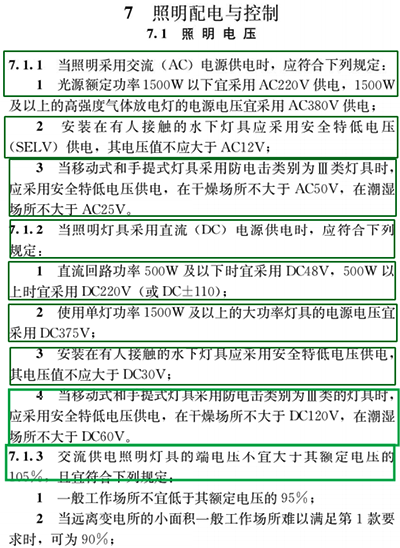 7 照明配电与控制

7.1 照明电压

7.1.1 当照明采用交流（AC）电源供电时，应符合下列规定：

1 光源额定功率1500W以下宜采用AC220V供电，1500W及以上的高强度气体放电灯的电源电压宜采用AC380V供电；

2 安装在有人接触的水下灯具应采用安全特低电压（SELV）供电，其电压值不应大于AC12V；

3 当移动式和手提式灯具采用防电击类别为Ⅲ类灯具时，应采用安全特低电压供电，在干燥场所不大于AC50V，在潮湿场所不大于AC25V。

7.1.2 当照明灯具采用直流（DC）电源供电时，应符合下列规定：

1 直流回路功率500W及以下时宜采用DC48V，500W以上时宜采用DC220V（或DC±110）；

2 使用单灯功率1500W及以上的大功率灯具的电源电压宜采用DC375V；

3 安装在有人接触的水下灯具应采用安全特低电压供电，其电压值不应大于DC30V；

4 当移动式和手提式灯具采用防电击类别为Ⅲ类的灯具时，应采用安全特低电压供电，在干燥场所不大于DC120V，在潮湿场所不大于DC60V。

7.1.3 交流供电照明灯具的端电压不宜大于其额定电压的105%，且宜符合下列规定：

1 一般工作场所不宜低于其额定电压的95%；

2 当远离变电所的小面积一般工作场所难以满足第1款要求时，可为90%；